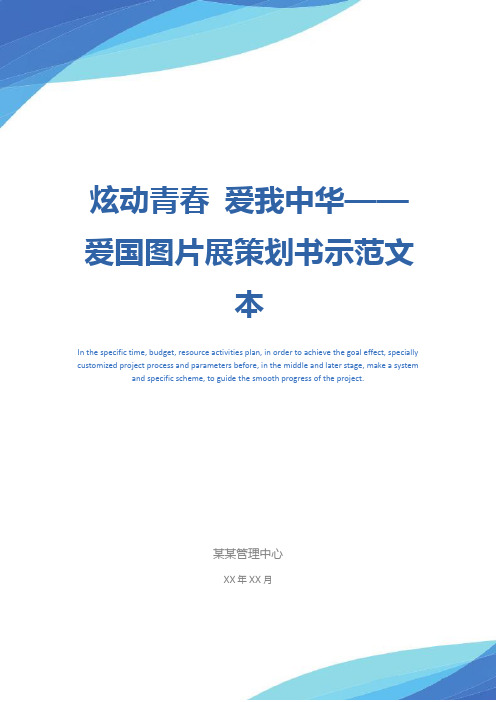 炫动青春 爱我中华——爱国图片展策划书示范文本

In the specific time, budget, resource activities plan, in order to achieve the goal effect, specially customized project process and parameters before, in the middle and later stage, make a system and specific scheme, to guide the smooth progress of the project.

某某管理中心

XX 年 XX 月